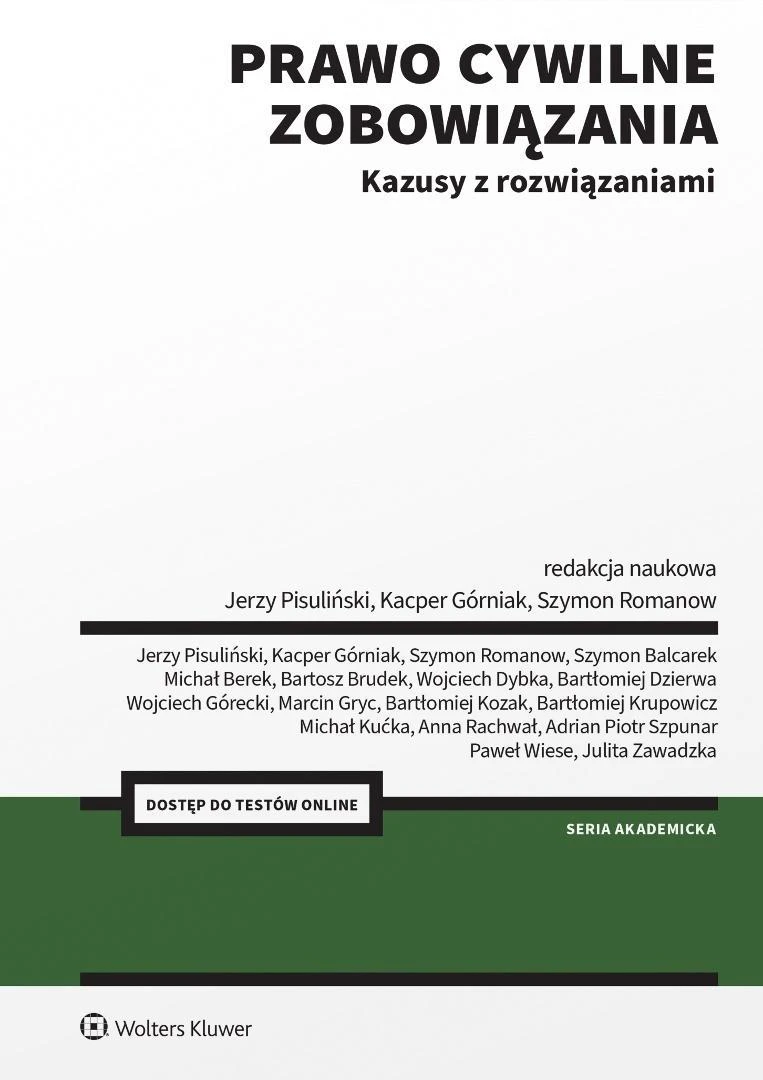 PRAWO CYWILNE
ZOBOWIĄZANIA
Kazusy z rozwiązaniami

redakcja naukowa
Jerzy Pisuliński, Kacper Górniak, Szymon Romanow

Jerzy Pisuliński, Kacper Górniak, Szymon Romanow, Szymon Balcarek
Michał Berek, Bartosz Brudek, Wojciech Dybka, Bartłomiej Dzierwa
Wojciech Górecki, Marcin Gryc, Bartłomiej Kozak, Bartłomiej Krupowicz
Michał Kućka, Anna Rachwał, Adrian Piotr Szpunar
Paweł Wiese, Julita Zawadzka

DOSTĘP DO TESTÓW ONLINE

SERIA AKADEMICKA

Wolters Kluwer